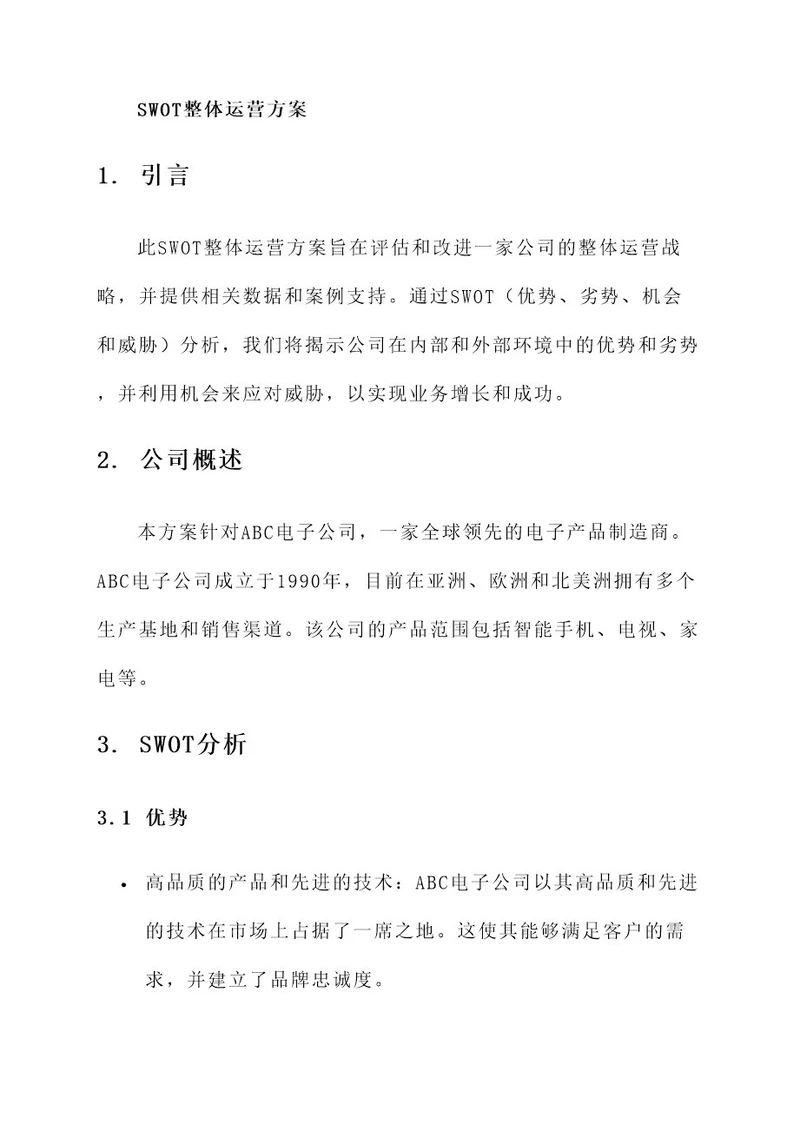 SWOT整体运营方案

1. 引言

此SWOT整体运营方案旨在评估和改进一家公司的整体运营战略，并提供相关数据和案例支持。通过SWOT（优势、劣势、机会和威胁）分析，我们将揭示公司在内部和外部环境中的优势和劣势，并利用机会来应对威胁，以实现业务增长和成功。

2. 公司概述

本方案针对ABC电子公司，一家全球领先的电子产品制造商。ABC电子公司成立于1990年，目前在亚洲、欧洲和北美洲拥有多个生产基地和销售渠道。该公司的产品范围包括智能手机、电视、家电等。

3. SWOT分析

3.1 优势

• 高品质的产品和先进的技术：ABC电子公司以其高品质和先进的技术在市场上占据了一席之地。这使其能够满足客户的需求，并建立了品牌忠诚度。